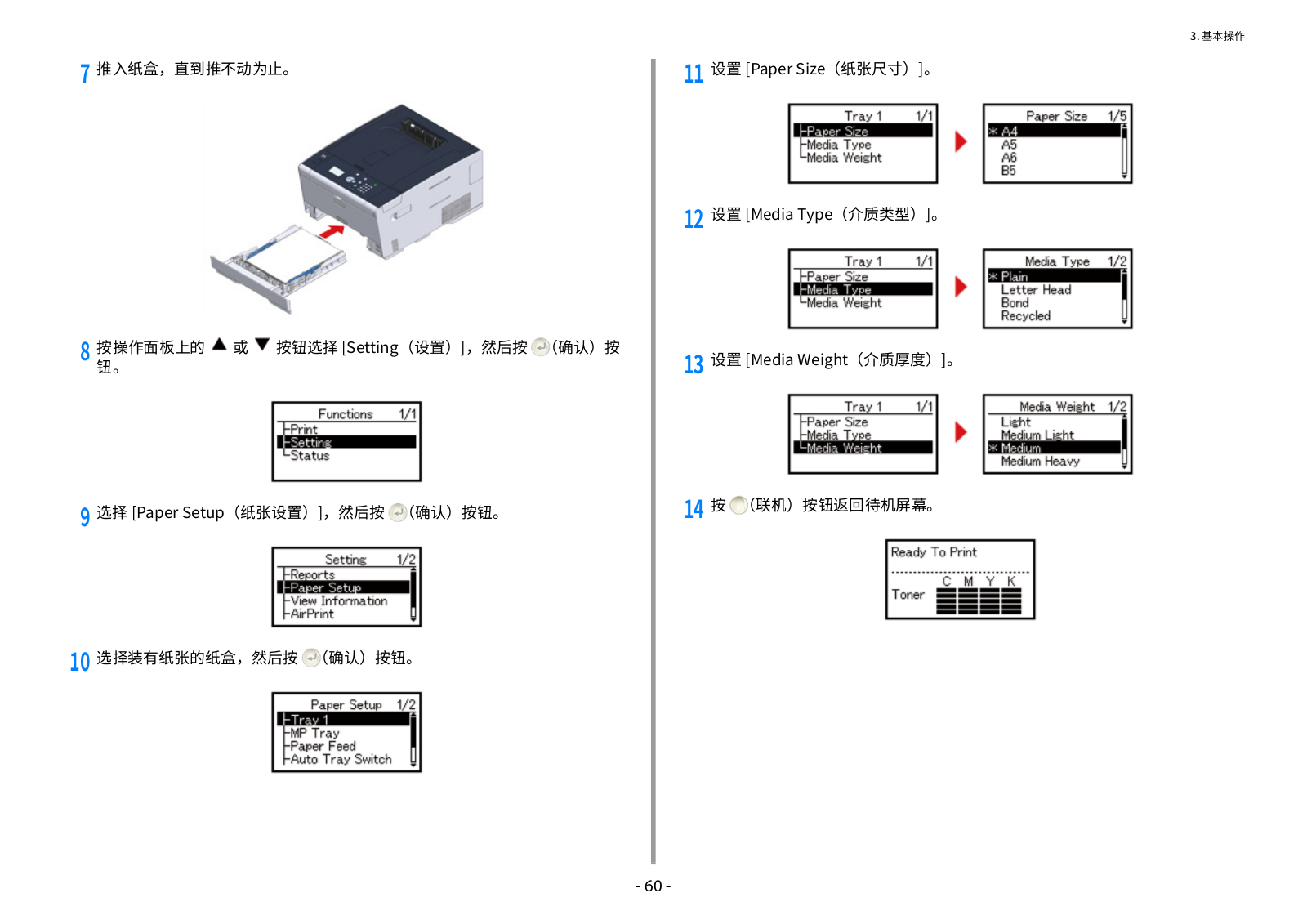 3. 基本操作

7 推入纸盒，直到推不动为止。

8 按操作面板上的 ▲ 或 ▼ 按钮选择 [Setting（设置）]，然后按 （确认）按钮。

Functions 1/1
Print
Setting
Status

9 选择 [Paper Setup（纸张设置）]，然后按 （确认）按钮。

Setting 1/2
Reports
Paper Setup
View Information
AirPrint

10 选择装有纸张的纸盒，然后按 （确认）按钮。

Paper Setup 1/2
Tray 1
MP Tray
Paper Feed
Auto Tray Switch

11 设置 [Paper Size（纸张尺寸）]。

Tray 1 1/1
Paper Size
Media Type
Media Weight

Paper Size 1/5
* A4
A5
A6
B5

12 设置 [Media Type（介质类型）]。

Tray 1 1/1
Paper Size
Media Type
Media Weight

Media Type 1/2
* Plain
Letter Head
Bond
Recycled

13 设置 [Media Weight（介质厚度）]。

Tray 1 1/1
Paper Size
Media Type
Media Weight

Media Weight 1/2
Light
Medium Light
* Medium
Medium Heavy

14 按 （联机）按钮返回待机屏幕。

Ready To Print
C M Y K
Toner

- 60 -